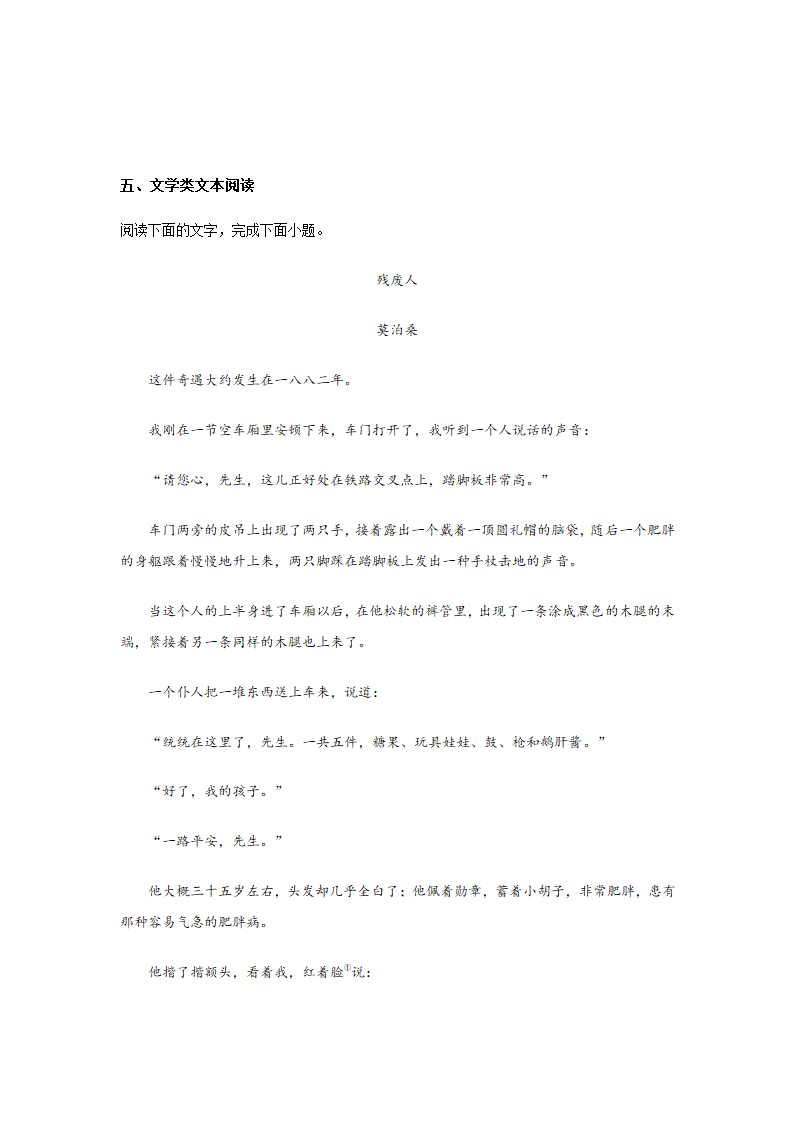 五、文学类文本阅读

阅读下面的文字，完成下面小题。

残废人

莫泊桑

这件奇遇大约发生在一八八二年。

我刚在一节空车厢里安顿下来，车门打开了，我听到一个人说话的声音：

“请您心，先生，这儿正好处在铁路交叉点上，踏脚板非常高。”

车门两旁的皮吊上出现了两只手，接着露出一个戴着一顶圆礼帽的脑袋，随后一个肥胖的身躯跟着慢慢地升上来，两只脚踩在踏脚板上发出一种手杖击地的声音。

当这个人的上半身进了车厢以后，在他松软的裤管里，出现了一条涂成黑色的木腿的末端，紧接着另一条同样的木腿也上来了。

一个仆人把一堆东西送上车来，说道：

“统统在这里了，先生。一共五件，糖果、玩具娃娃、鼓、枪和鹅肝酱。”

“好了，我的孩子。”

“一路平安，先生。”

他大概三十五岁左右，头发却几乎全白了；他佩着勋章，蓄着小胡子，非常肥胖，患有那种容易气急的肥胖病。

他揩了揩额头，看着我，红着脸$^{①}$说：